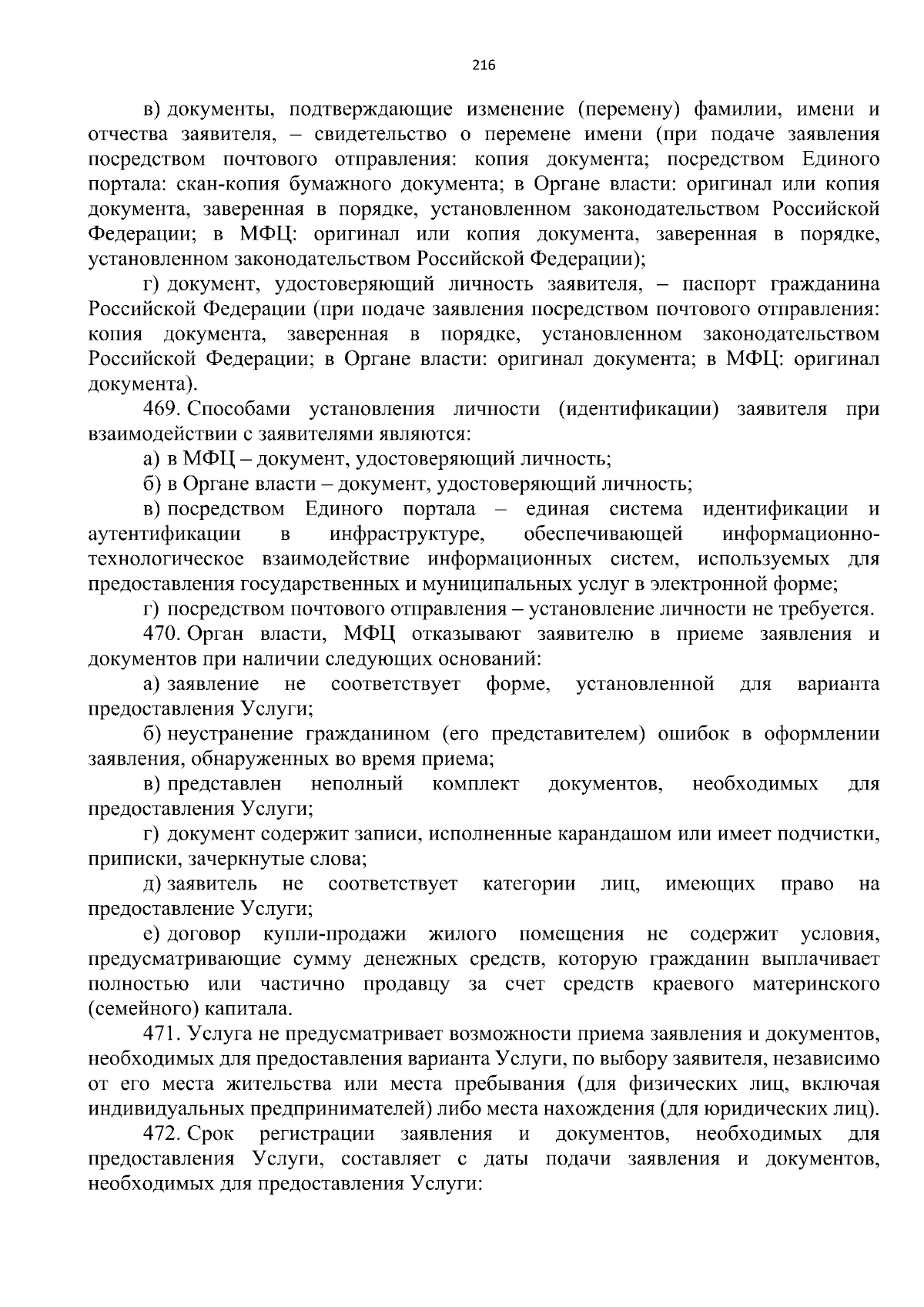 216

в) документы, подтверждающие изменение (перемену) фамилии, имени и отчества заявителя, – свидетельство о перемене имени (при подаче заявления посредством почтового отправления: копия документа; посредством Единого портала: скан-копия бумажного документа; в Органе власти: оригинал или копия документа, заверенная в порядке, установленном законодательством Российской Федерации; в МФЦ: оригинал или копия документа, заверенная в порядке, установленном законодательством Российской Федерации);

г) документ, удостоверяющий личность заявителя, – паспорт гражданина Российской Федерации (при подаче заявления посредством почтового отправления: копия документа, заверенная в порядке, установленном законодательством Российской Федерации; в Органе власти: оригинал документа; в МФЦ: оригинал документа).

469. Способами установления личности (идентификации) заявителя при взаимодействии с заявителями являются:

а) в МФЦ – документ, удостоверяющий личность;

б) в Органе власти – документ, удостоверяющий личность;

в) посредством Единого портала – единая система идентификации и аутентификации в инфраструктуре, обеспечивающей информационно-технологическое взаимодействие информационных систем, используемых для предоставления государственных и муниципальных услуг в электронной форме;

г) посредством почтового отправления – установление личности не требуется.

470. Орган власти, МФЦ отказывают заявителю в приеме заявления и документов при наличии следующих оснований:

а) заявление не соответствует форме, установленной для варианта предоставления Услуги;

б) неустранение гражданином (его представителем) ошибок в оформлении заявления, обнаруженных во время приема;

в) представлен неполный комплект документов, необходимых для предоставления Услуги;

г) документ содержит записи, исполненные карандашом или имеет подчистки, приписки, зачеркнутые слова;

д) заявитель не соответствует категории лиц, имеющих право на предоставление Услуги;

е) договор купли-продажи жилого помещения не содержит условия, предусматривающие сумму денежных средств, которую гражданин выплачивает полностью или частично продавцу за счет средств краевого материнского (семейного) капитала.

471. Услуга не предусматривает возможности приема заявления и документов, необходимых для предоставления варианта Услуги, по выбору заявителя, независимо от его места жительства или места пребывания (для физических лиц, включая индивидуальных предпринимателей) либо места нахождения (для юридических лиц).

472. Срок регистрации заявления и документов, необходимых для предоставления Услуги, составляет с даты подачи заявления и документов, необходимых для предоставления Услуги: